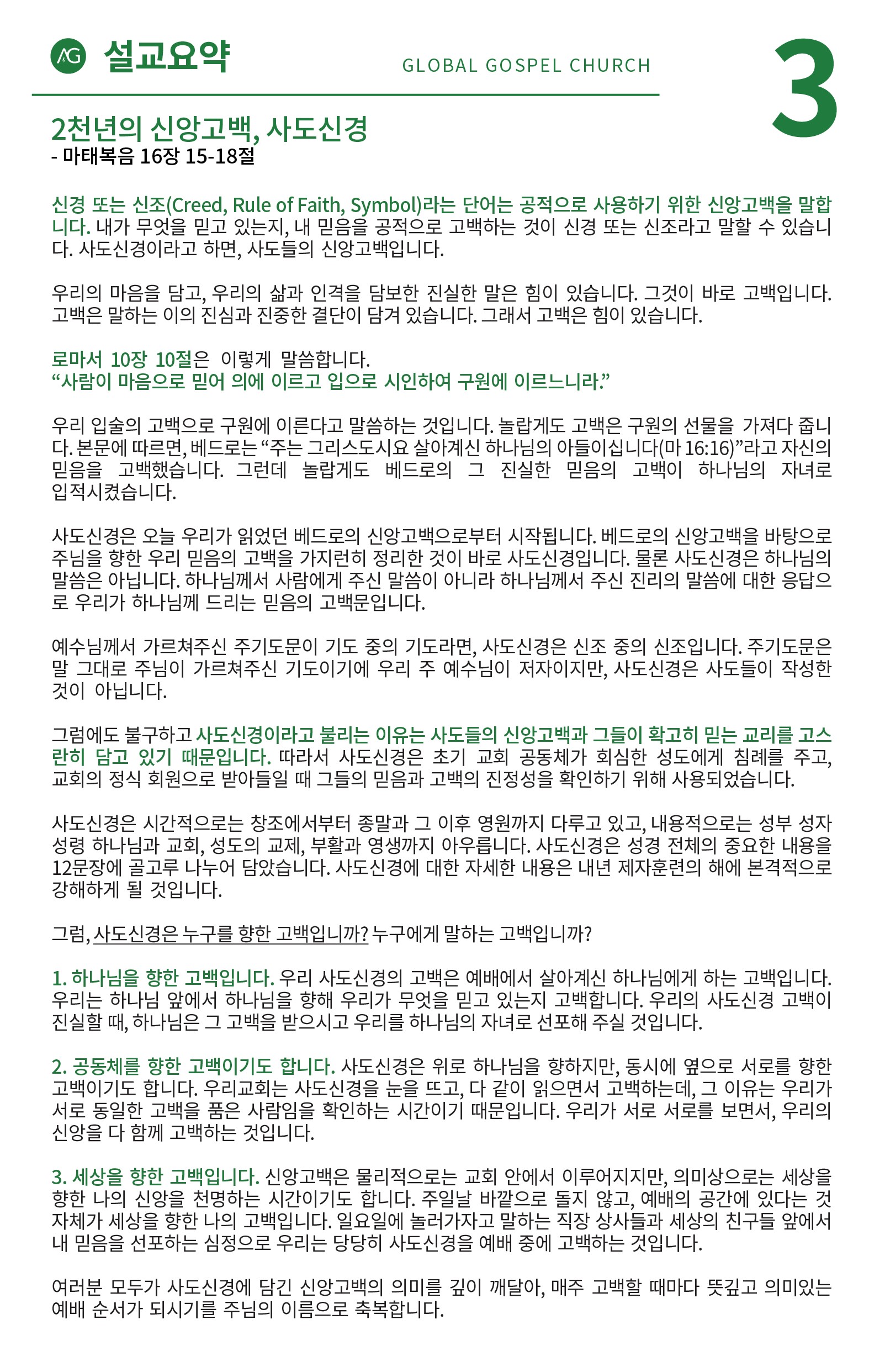 AG 설교요약

GLOBAL GOSPEL CHURCH

3

2천년의 신앙고백, 사도신경
- 마태복음 16장 15-18절

신경 또는 신조(Creed, Rule of Faith, Symbol)라는 단어는 공적으로 사용하기 위한 신앙고백을 말합니다. 내가 무엇을 믿고 있는지, 내 믿음을 공적으로 고백하는 것이 신경 또는 신조라고 말할 수 있습니다. 사도신경이라고 하면, 사도들의 신앙고백입니다.

우리의 마음을 담고, 우리의 삶과 인격을 담보한 진실한 말은 힘이 있습니다. 그것이 바로 고백입니다. 고백은 말하는 이의 진심과 진중한 결단이 담겨 있습니다. 그래서 고백은 힘이 있습니다.

로마서 10장 10절은 이렇게 말씀합니다.
“사람이 마음으로 믿어 의에 이르고 입으로 시인하여 구원에 이르느니라.”

우리 입술의 고백으로 구원에 이른다고 말씀하는 것입니다. 놀랍게도 고백은 구원의 선물을 가져다 줍니다. 본문에 따르면, 베드로는 “주는 그리스도시요 살아계신 하나님의 아들이십니다(마 16:16)”라고 자신의 믿음을 고백했습니다. 그런데 놀랍게도 베드로의 그 진실한 믿음의 고백이 하나님의 자녀로 입적시켰습니다.

사도신경은 오늘 우리가 읽었던 베드로의 신앙고백으로부터 시작됩니다. 베드로의 신앙고백을 바탕으로 주님을 향한 우리 믿음의 고백을 가지런히 정리한 것이 바로 사도신경입니다. 물론 사도신경은 하나님의 말씀은 아닙니다. 하나님께서 사람에게 주신 말씀이 아니라 하나님께서 주신 진리의 말씀에 대한 응답으로 우리가 하나님께 드리는 믿음의 고백문입니다.

예수님께서 가르쳐주신 주기도문이 기도 중의 기도라면, 사도신경은 신조 중의 신조입니다. 주기도문은 말 그대로 주님이 가르쳐주신 기도이기에 우리 주 예수님이 저자이지만, 사도신경은 사도들이 작성한 것이 아닙니다.

그럼에도 불구하고 사도신경이라고 불리는 이유는 사도들의 신앙고백과 그들이 확고히 믿는 교리를 고스란히 담고 있기 때문입니다. 따라서 사도신경은 초기 교회 공동체가 회심한 성도에게 침례를 주고, 교회의 정식 회원으로 받아들일 때 그들의 믿음과 고백의 진정성을 확인하기 위해 사용되었습니다.

사도신경은 시간적으로는 창조에서부터 종말과 그 이후 영원까지 다루고 있고, 내용적으로는 성부 성자 성령 하나님과 교회, 성도의 교제, 부활과 영생까지 아우릅니다. 사도신경은 성경 전체의 중요한 내용을 12문장에 골고루 나누어 담았습니다. 사도신경에 대한 자세한 내용은 내년 제자훈련의 해에 본격적으로 강해하게 될 것입니다.

그럼, 사도신경은 누구를 향한 고백입니까? 누구에게 말하는 고백입니까?

1. 하나님을 향한 고백입니다. 우리 사도신경의 고백은 예배에서 살아계신 하나님에게 하는 고백입니다. 우리는 하나님 앞에서 하나님을 향해 우리가 무엇을 믿고 있는지 고백합니다. 우리의 사도신경 고백이 진실할 때, 하나님은 그 고백을 받으시고 우리를 하나님의 자녀로 선포해 주실 것입니다.

2. 공동체를 향한 고백이기도 합니다. 사도신경은 위로 하나님을 향하지만, 동시에 옆으로 서로를 향한 고백이기도 합니다. 우리교회는 사도신경을 눈을 뜨고, 다 같이 읽으면서 고백하는데, 그 이유는 우리가 서로 동일한 고백을 품은 사람임을 확인하는 시간이기 때문입니다. 우리가 서로 서로를 보면서, 우리의 신앙을 다 함께 고백하는 것입니다.

3. 세상을 향한 고백입니다. 신앙고백은 물리적으로는 교회 안에서 이루어지지만, 의미상으로는 세상을 향한 나의 신앙을 천명하는 시간이기도 합니다. 주일날 바깥으로 돌지 않고, 예배의 공간에 있다는 것 자체가 세상을 향한 나의 고백입니다. 일요일에 놀러가자고 말하는 직장 상사들과 세상의 친구들 앞에서 내 믿음을 선포하는 심정으로 우리는 당당히 사도신경을 예배 중에 고백하는 것입니다.

여러분 모두가 사도신경에 담긴 신앙고백의 의미를 깊이 깨달아, 매주 고백할 때마다 뜻깊고 의미있는 예배 순서가 되시기를 주님의 이름으로 축복합니다.